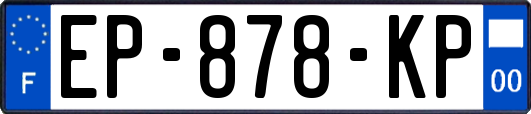 F
EP-878-KP
00